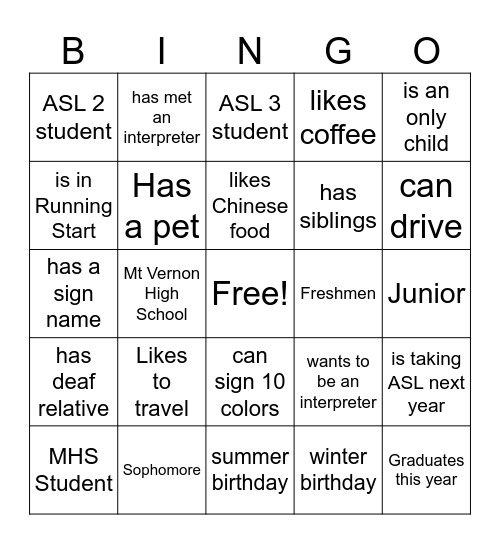 | B | I | N | G | O |
|---|---|---|---|---|
| ASL 2 student | has met an interpreter | ASL 3 student | likes coffee | is an only child |
| is in Running Start | Has a pet | likes Chinese food | has siblings | can drive |
| has a sign name | Mt Vernon High School | Free! | Freshmen | Junior |
| has deaf relative | Likes to travel | can sign 10 colors | wants to be an interpreter | is taking ASL next year |
| MHS Student | Sophomore | summer birthday | winter birthday | Graduates this year |